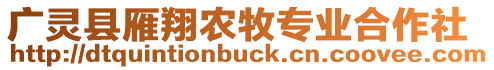 广灵县雁翔农牧专业合作社
http://dtquintionbuck.cn.coovee.com